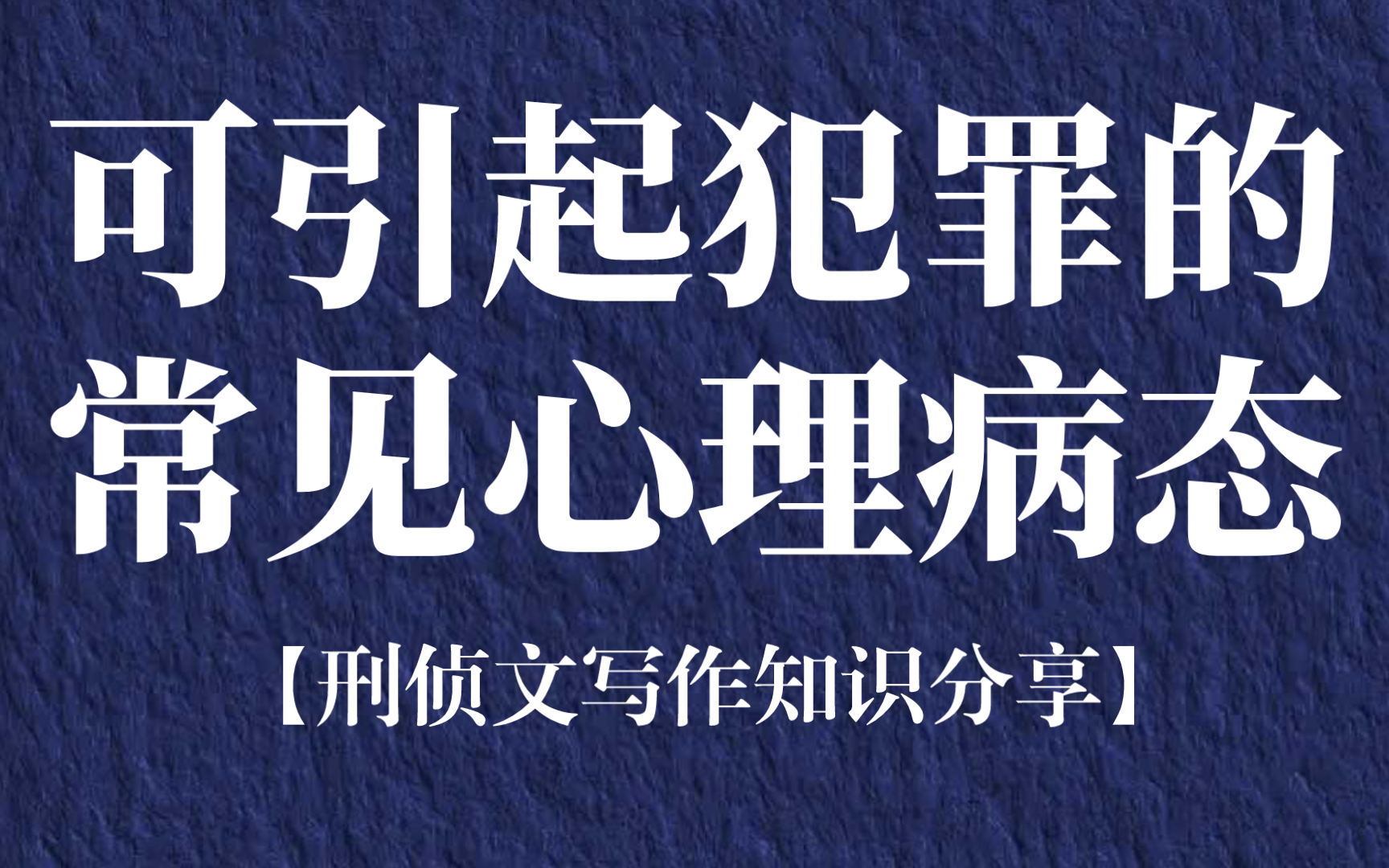 可引起犯罪的
常见心理病态

【刑侦文写作知识分享】